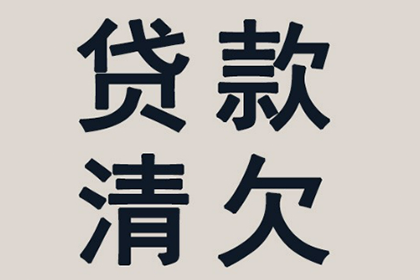 贷款
清欠